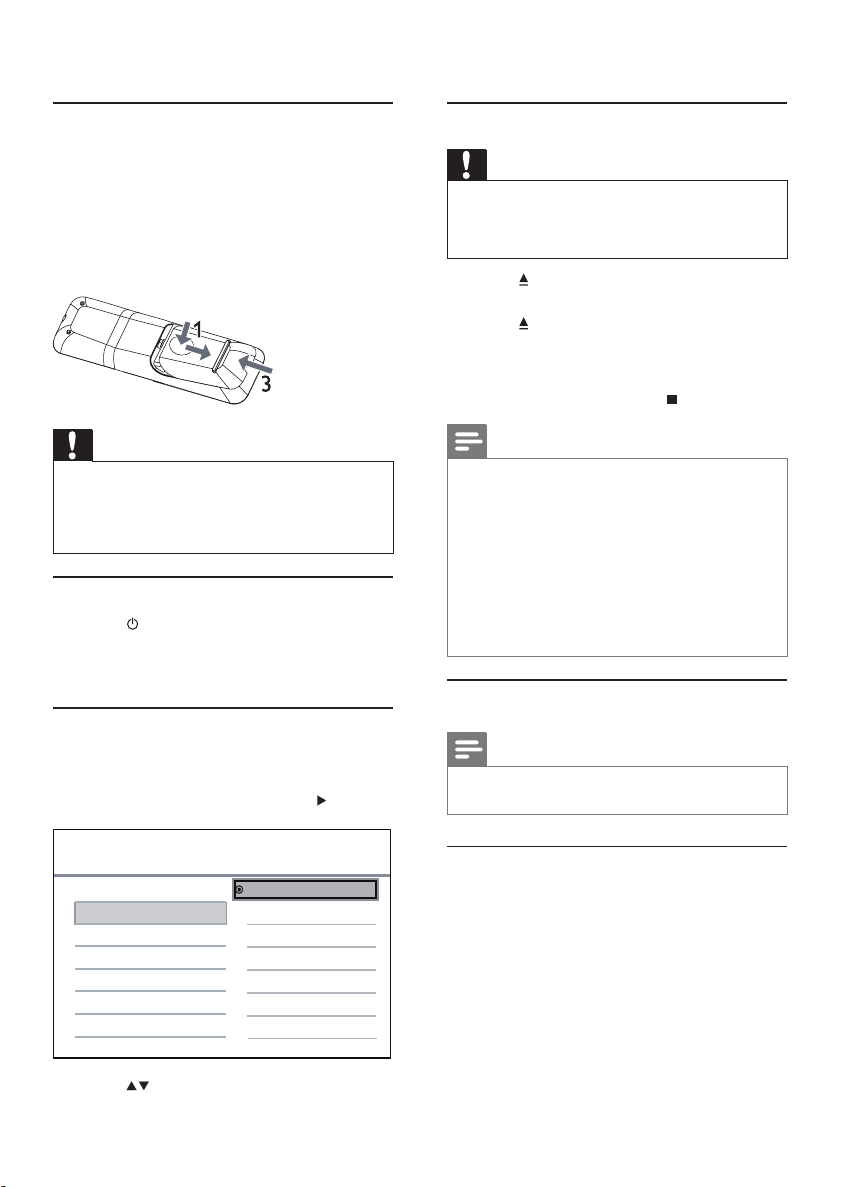 1

3